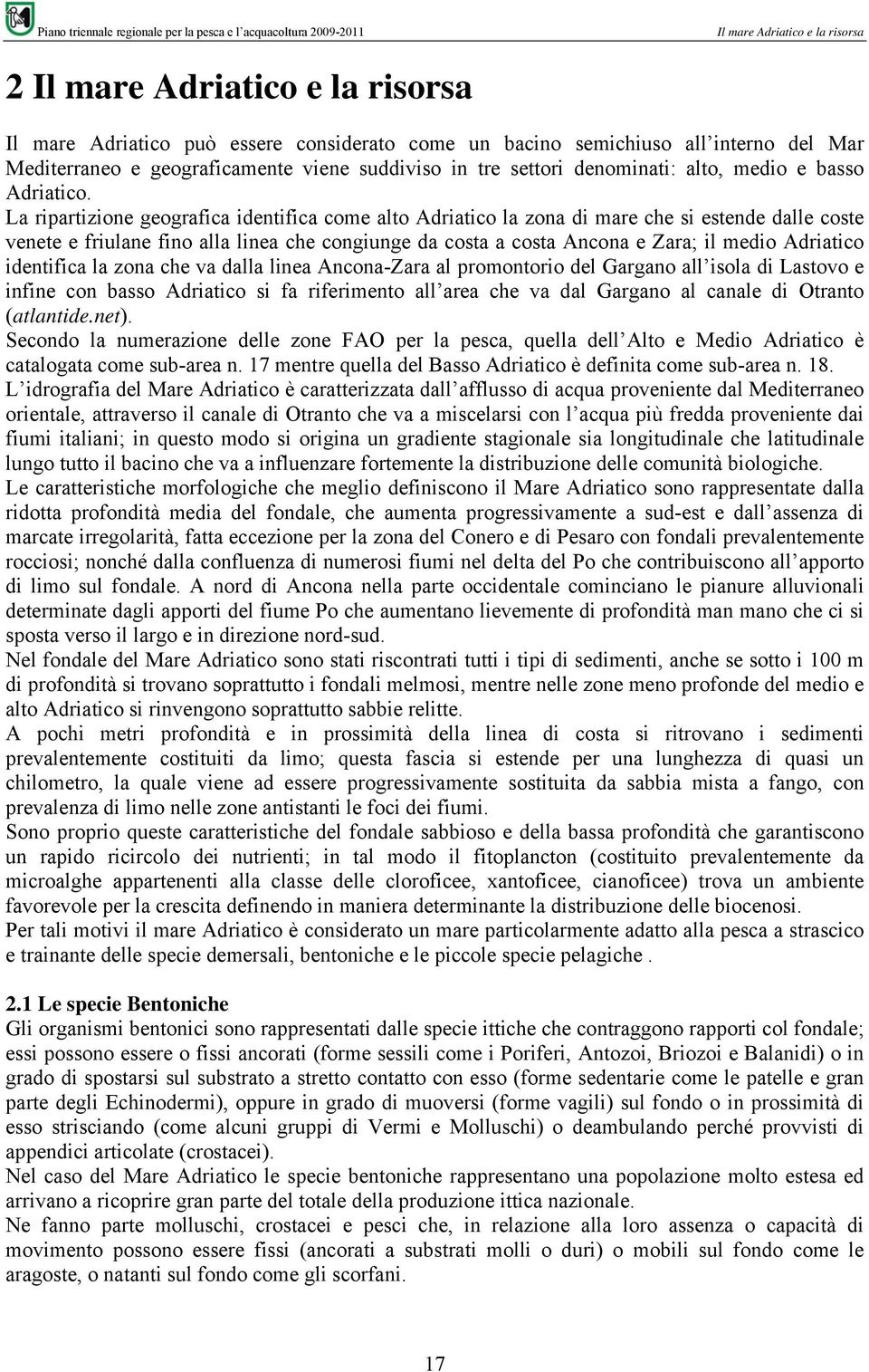 Piano triennale regionale per la pesca e l'acquacoltura 2009-2011 Il mare Adriatico e la risorsa

2 Il mare Adriatico e la risorsa

Il mare Adriatico può essere considerato come un bacino semichiuso all'interno del Mar Mediterraneo e geograficamente viene suddiviso in tre settori denominati: alto, medio e basso Adriatico.

La ripartizione geografica identifica come alto Adriatico la zona di mare che si estende dalle coste venete e friulane fino alla linea che congiunge da costa a costa Ancona e Zara; il medio Adriatico identifica la zona che va dalla linea Ancona-Zara al promontorio del Gargano all'isola di Lastovo e infine con basso Adriatico si fa riferimento all'area che va dal Gargano al canale di Otranto (atlantide.net).

Secondo la numerazione delle zone FAO per la pesca, quella dell'Alto e Medio Adriatico è catalogata come sub-area n. 17 mentre quella del Basso Adriatico è definita come sub-area n. 18.

L'idrografia del Mare Adriatico è caratterizzata dall'afflusso di acqua proveniente dal Mediterraneo orientale, attraverso il canale di Otranto che va a miscelarsi con l'acqua più fredda proveniente dai fiumi italiani; in questo modo si origina un gradiente stagionale sia longitudinale che latitudinale lungo tutto il bacino che va a influenzare fortemente la distribuzione delle comunità biologiche.

Le caratteristiche morfologiche che meglio definiscono il Mare Adriatico sono rappresentate dalla ridotta profondità media del fondale, che aumenta progressivamente a sud-est e dall'assenza di marcate irregolarità, fatta eccezione per la zona del Conero e di Pesaro con fondali prevalentemente rocciosi; nonché dalla confluenza di numerosi fiumi nel delta del Po che contribuiscono all'apporto di limo sul fondale. A nord di Ancona nella parte occidentale cominciano le pianure alluvionali determinate dagli apporti del fiume Po che aumentano lievemente di profondità man mano che ci si sposta verso il largo e in direzione nord-sud.

Nel fondale del Mare Adriatico sono stati riscontrati tutti i tipi di sedimenti, anche se sotto i 100 m di profondità si trovano soprattutto i fondali melmosi, mentre nelle zone meno profonde del medio e alto Adriatico si rinvengono soprattutto sabbie relitte.

A pochi metri profondità e in prossimità della linea di costa si ritrovano i sedimenti prevalentemente costituiti da limo; questa fascia si estende per una lunghezza di quasi un chilometro, la quale viene ad essere progressivamente sostituita da sabbia mista a fango, con prevalenza di limo nelle zone antistanti le foci dei fiumi.

Sono proprio queste caratteristiche del fondale sabbioso e della bassa profondità che garantiscono un rapido ricircolo dei nutrienti; in tal modo il fitoplancton (costituito prevalentemente da microalghe appartenenti alla classe delle cloroficee, xantoficee, cianoficee) trova un ambiente favorevole per la crescita definendo in maniera determinante la distribuzione delle biocenosi.

Per tali motivi il mare Adriatico è considerato un mare particolarmente adatto alla pesca a strascico e trainante delle specie demersali, bentoniche e le piccole specie pelagiche .

2.1 Le specie Bentoniche

Gli organismi bentonici sono rappresentati dalle specie ittiche che contraggono rapporti col fondale; essi possono essere o fissi ancorati (forme sessili come i Poriferi, Antozoi, Briozoi e Balanidi) o in grado di spostarsi sul substrato a stretto contatto con esso (forme sedentarie come le patelle e gran parte degli Echinodermi), oppure in grado di muoversi (forme vagili) sul fondo o in prossimità di esso strisciando (come alcuni gruppi di Vermi e Molluschi) o deambulando perché provvisti di appendici articolate (crostacei).

Nel caso del Mare Adriatico le specie bentoniche rappresentano una popolazione molto estesa ed arrivano a ricoprire gran parte del totale della produzione ittica nazionale.

Ne fanno parte molluschi, crostacei e pesci che, in relazione alla loro assenza o capacità di movimento possono essere fissi (ancorati a substrati molli o duri) o mobili sul fondo come le aragoste, o natanti sul fondo come gli scorfani.

17